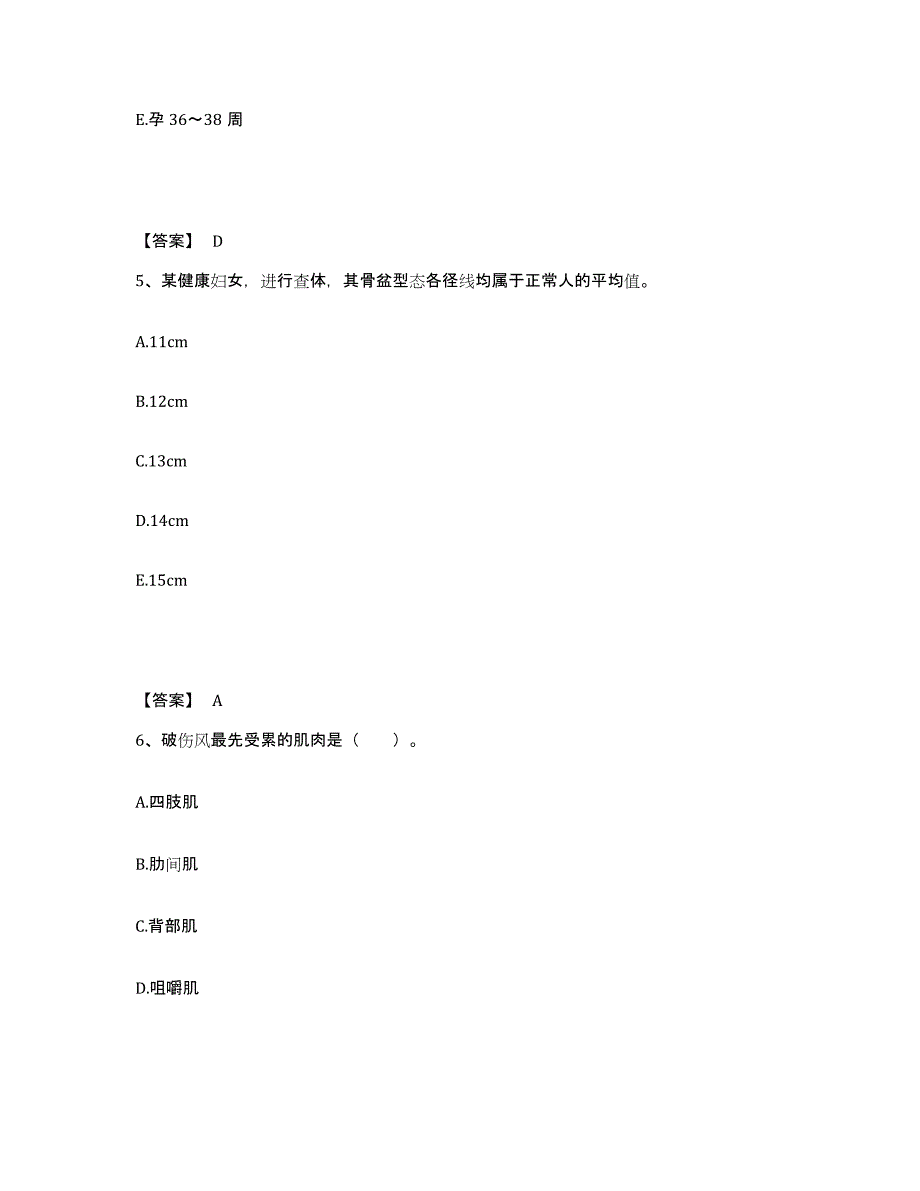 E.孕 36～38 周

【答案】 D

5、某健康妇女，进行查体，其骨盆型态各径线均属于正常人的平均值。

A.11cm

B.12cm

C.13cm

D.14cm

E.15cm

【答案】 A

6、破伤风最先受累的肌肉是（　　）。

A.四肢肌

B.肋间肌

C.背部肌

D.咀嚼肌